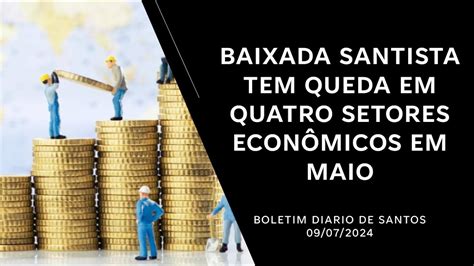 BAIXADA SANTISTA TEM QUEDA EM QUATRO SETORES ECONÔMICOS EM MAIO

BOLETIM DIARIO DE SANTOS
09/07/2024